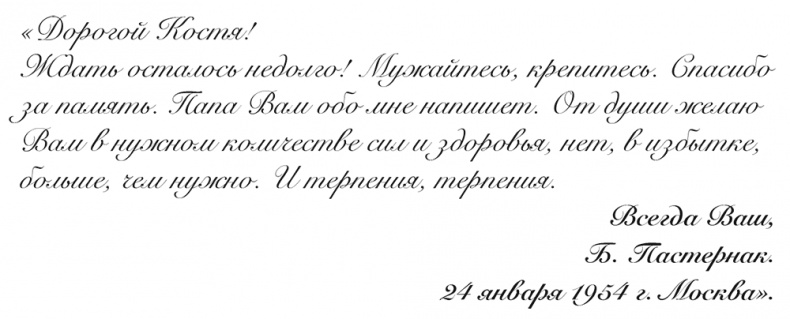 «Дорогой Костя!
Ждать осталось недолго! Мужайтесь, крепитесь. Спасибо за память. Папа Вам обо мне напишет. От души желаю Вам в нужном количестве сил и здоровья, нет, в избытке, больше, чем нужно. И терпения, терпения.

Всегда Ваш,
Б. Пастернак.
24 января 1954 г. Москва».